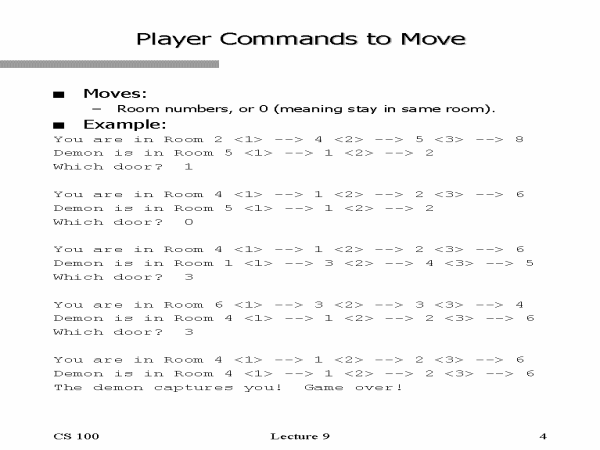 Player Commands to Move

■ Moves:
– Room numbers, or 0 (meaning stay in same room).

■ Example:
You are in Room 2 <1> --> 4 <2> --> 5 <3> --> 8
Demon is in Room 5 <1> --> 1 <2> --> 2
Which door? 1

You are in Room 4 <1> --> 1 <2> --> 2 <3> --> 6
Demon is in Room 5 <1> --> 1 <2> --> 2
Which door? 0

You are in Room 4 <1> --> 1 <2> --> 2 <3> --> 6
Demon is in Room 1 <1> --> 3 <2> --> 4 <3> --> 5
Which door? 3

You are in Room 6 <1> --> 3 <2> --> 3 <3> --> 4
Demon is in Room 4 <1> --> 1 <2> --> 2 <3> --> 6
Which door? 3

You are in Room 4 <1> --> 1 <2> --> 2 <3> --> 6
Demon is in Room 4 <1> --> 1 <2> --> 2 <3> --> 6
The demon captures you! Game over!

CS 100 Lecture 9 4